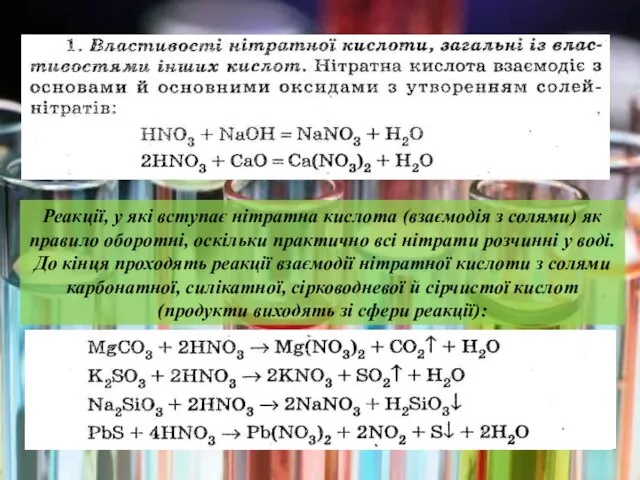 1. Властивості нітратної кислоти, загальні із властивостями інших кислот. Нітратна кислота взаємодіє з основами й основними оксидами з утворенням солей-нітратів:

$HNO_3 + NaOH = NaNO_3 + H_2O$
$2HNO_3 + CaO = Ca(NO_3)_2 + H_2O$

Реакції, у які вступає нітратна кислота (взаємодія з солями) як правило оборотні, оскільки практично всі нітрати розчинні у воді. До кінця проходять реакції взаємодії нітратної кислоти з солями карбонатної, силікатної, сірководневої й сірчистої кислот (продукти виходять зі сфери реакції):

$MgCO_3 + 2HNO_3 \rightarrow Mg(NO_3)_2 + CO_2\uparrow + H_2O$
$K_2SO_3 + 2HNO_3 \rightarrow 2KNO_3 + SO_2\uparrow + H_2O$
$Na_2SiO_3 + 2HNO_3 \rightarrow 2NaNO_3 + H_2SiO_3\downarrow$
$PbS + 4HNO_3 \rightarrow Pb(NO_3)_2 + 2NO_2 + S\downarrow + 2H_2O$